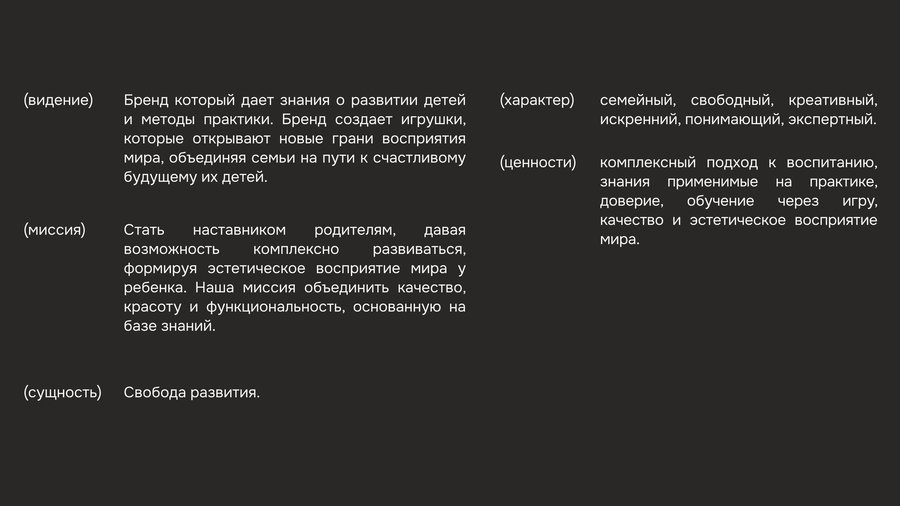 (видение) Бренд который дает знания о развитии детей и методы практики. Бренд создает игрушки, которые открывают новые грани восприятия мира, объединяя семьи на пути к счастливому будущему их детей.

(миссия) Стать наставником родителям, давая возможность комплексно развиваться, формируя эстетическое восприятие мира у ребенка. Наша миссия объединить качество, красоту и функциональность, основанную на базе знаний.

(сущность) Свобода развития.

(характер) семейный, свободный, креативный, искренний, понимающий, экспертный.

(ценности) комплексный подход к воспитанию, знания применимые на практике, доверие, обучение через игру, качество и эстетическое восприятие мира.